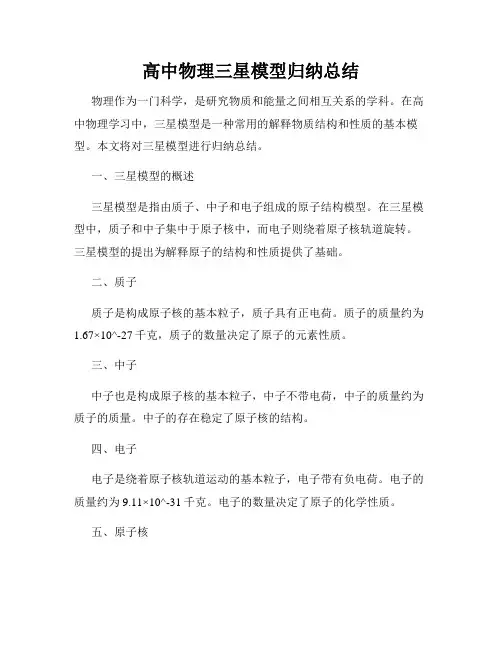 高中物理三星模型归纳总结

物理作为一门科学，是研究物质和能量之间相互关系的学科。在高中物理学习中，三星模型是一种常用的解释物质结构和性质的基本模型。本文将对三星模型进行归纳总结。

一、三星模型的概述

三星模型是指由质子、中子和电子组成的原子结构模型。在三星模型中，质子和中子集中于原子核中，而电子则绕着原子核轨道旋转。三星模型的提出为解释原子的结构和性质提供了基础。

二、质子

质子是构成原子核的基本粒子，质子具有正电荷。质子的质量约为1.67×10^-27千克，质子的数量决定了原子的元素性质。

三、中子

中子也是构成原子核的基本粒子，中子不带电荷，中子的质量约为质子的质量。中子的存在稳定了原子核的结构。

四、电子

电子是绕着原子核轨道运动的基本粒子，电子带有负电荷。电子的质量约为9.11×10^-31千克。电子的数量决定了原子的化学性质。

五、原子核